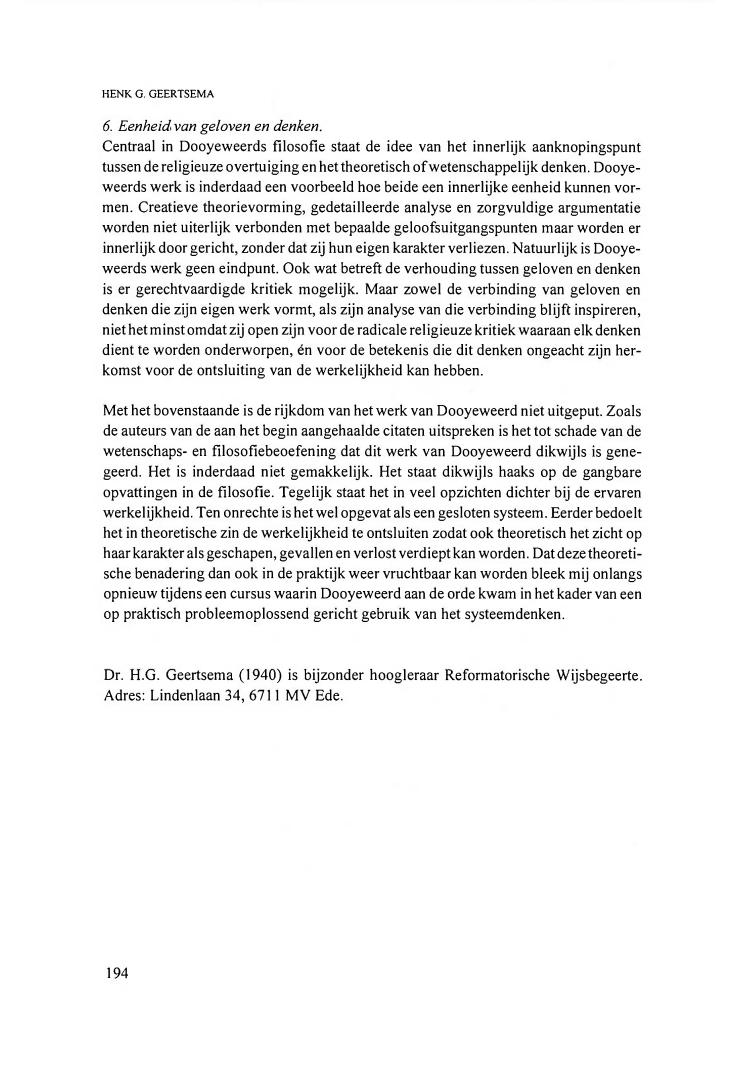 HENK G. GEERTSEMA

6. Eenheid van geloven en denken.
Centraal in Dooyeweerds filosofie staat de idee van het innerlijk aanknopingspunt tussen de religieuze overtuiging en het theoretisch of wetenschappelijk denken. Dooyeweerds werk is inderdaad een voorbeeld hoe beide een innerlijke eenheid kunnen vormen. Creatieve theorievorming, gedetailleerde analyse en zorgvuldige argumentatie worden niet uiterlijk verbonden met bepaalde geloofsuitgangspunten maar worden er innerlijk door gericht, zonder dat zij hun eigen karakter verliezen. Natuurlijk is Dooyeweerds werk geen eindpunt. Ook wat betreft de verhouding tussen geloven en denken is er gerechtvaardigde kritiek mogelijk. Maar zowel de verbinding van geloven en denken die zijn eigen werk vormt, als zijn analyse van die verbinding blijft inspireren, niet het minst omdat zij open zijn voor de radicale religieuze kritiek waaraan elk denken dient te worden onderworpen, én voor de betekenis die dit denken ongeacht zijn herkomst voor de ontsluiting van de werkelijkheid kan hebben.

Met het bovenstaande is de rijkdom van het werk van Dooyeweerd niet uitgeput. Zoals de auteurs van de aan het begin aangehaalde citaten uitspreken is het tot schade van de wetenschaps- en filosofiebeoefening dat dit werk van Dooyeweerd dikwijls is genegeerd. Het is inderdaad niet gemakkelijk. Het staat dikwijls haaks op de gangbare opvattingen in de filosofie. Tegelijk staat het in veel opzichten dichter bij de ervaren werkelijkheid. Ten onrechte is het wel opgevat als een gesloten systeem. Eerder bedoelt het in theoretische zin de werkelijkheid te ontsluiten zodat ook theoretisch het zicht op haar karakter als geschapen, gevallen en verlost verdiept kan worden. Dat deze theoretische benadering dan ook in de praktijk weer vruchtbaar kan worden bleek mij onlangs opnieuw tijdens een cursus waarin Dooyeweerd aan de orde kwam in het kader van een op praktisch probleemoplossend gericht gebruik van het systeemdenken.

Dr. H.G. Geertsema (1940) is bijzonder hoogleraar Reformatorische Wijsbegeerte. Adres: Lindenlaan 34, 6711 MV Ede.

194